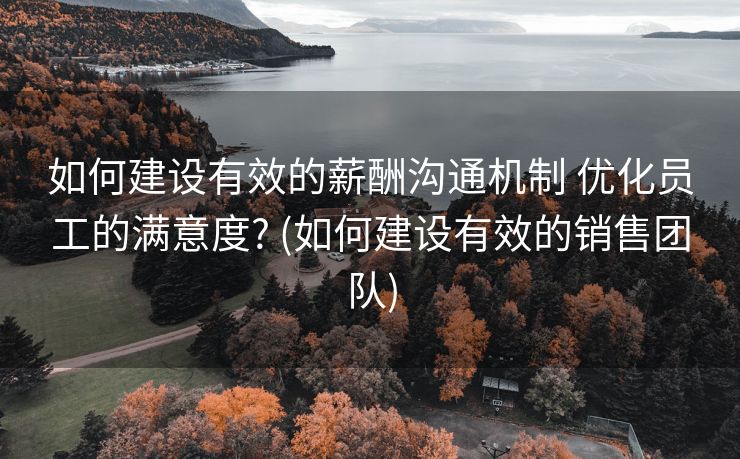 如何建设有效的薪酬沟通机制 优化员工的满意度? (如何建设有效的销售团队)